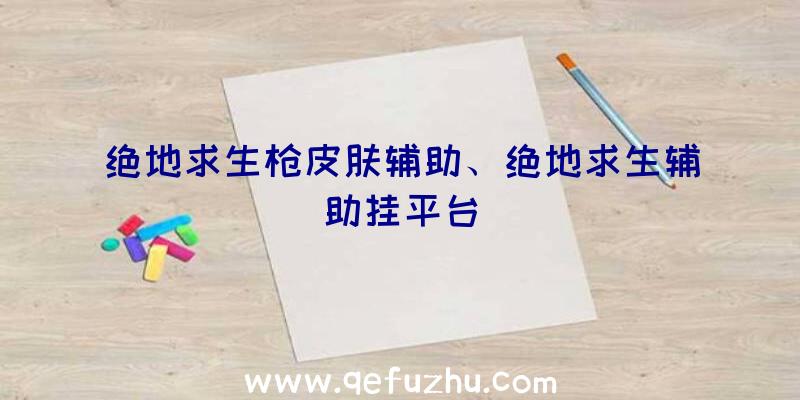 绝地求生枪皮肤辅助、绝地求生辅助挂平台

www.qefuzhu.com